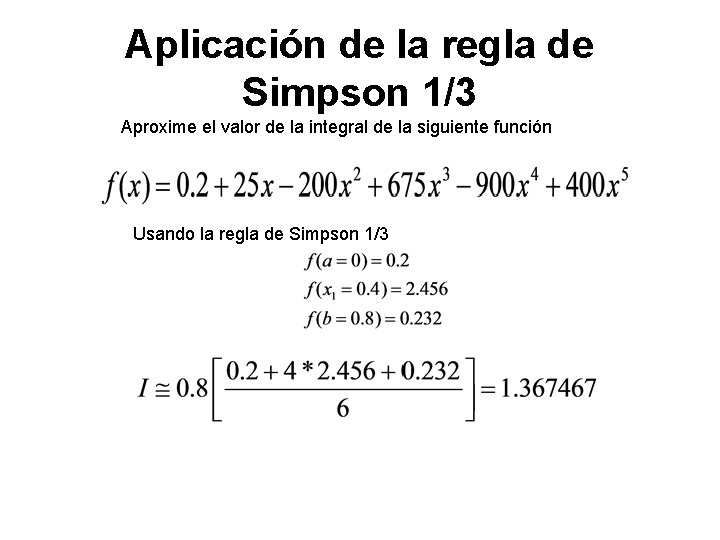 Aplicación de la regla de Simpson 1/3

Aproxime el valor de la integral de la siguiente función

$f(x) = 0.2 + 25x - 200x^2 + 675x^3 - 900x^4 + 400x^5$

Usando la regla de Simpson 1/3

$f(a = 0) = 0.2$

$f(x_1 = 0.4) = 2.456$

$f(b = 0.8) = 0.232$

$I \cong 0.8\left[\frac{0.2 + 4 * 2.456 + 0.232}{6}\right] = 1.367467$